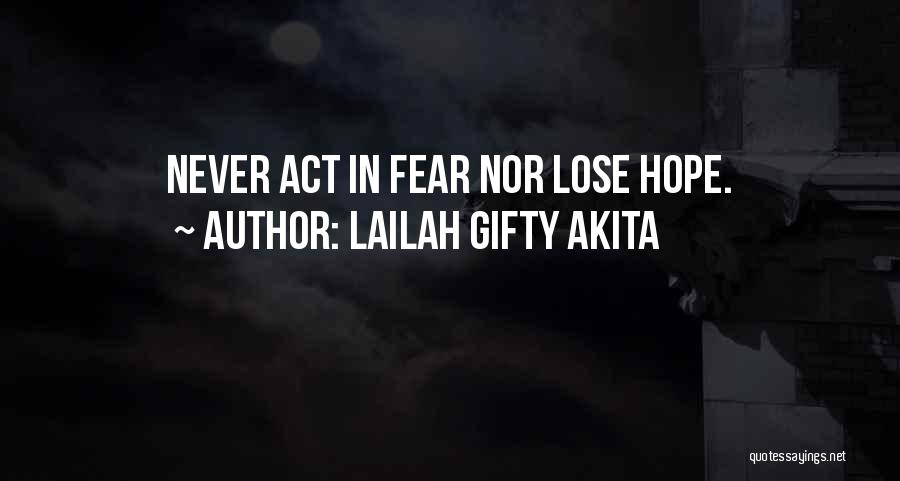 NEVER ACT IN FEAR NOR LOSE HOPE.
~ AUTHOR: LAILAH GIFTY AKITA

quotessayings.net